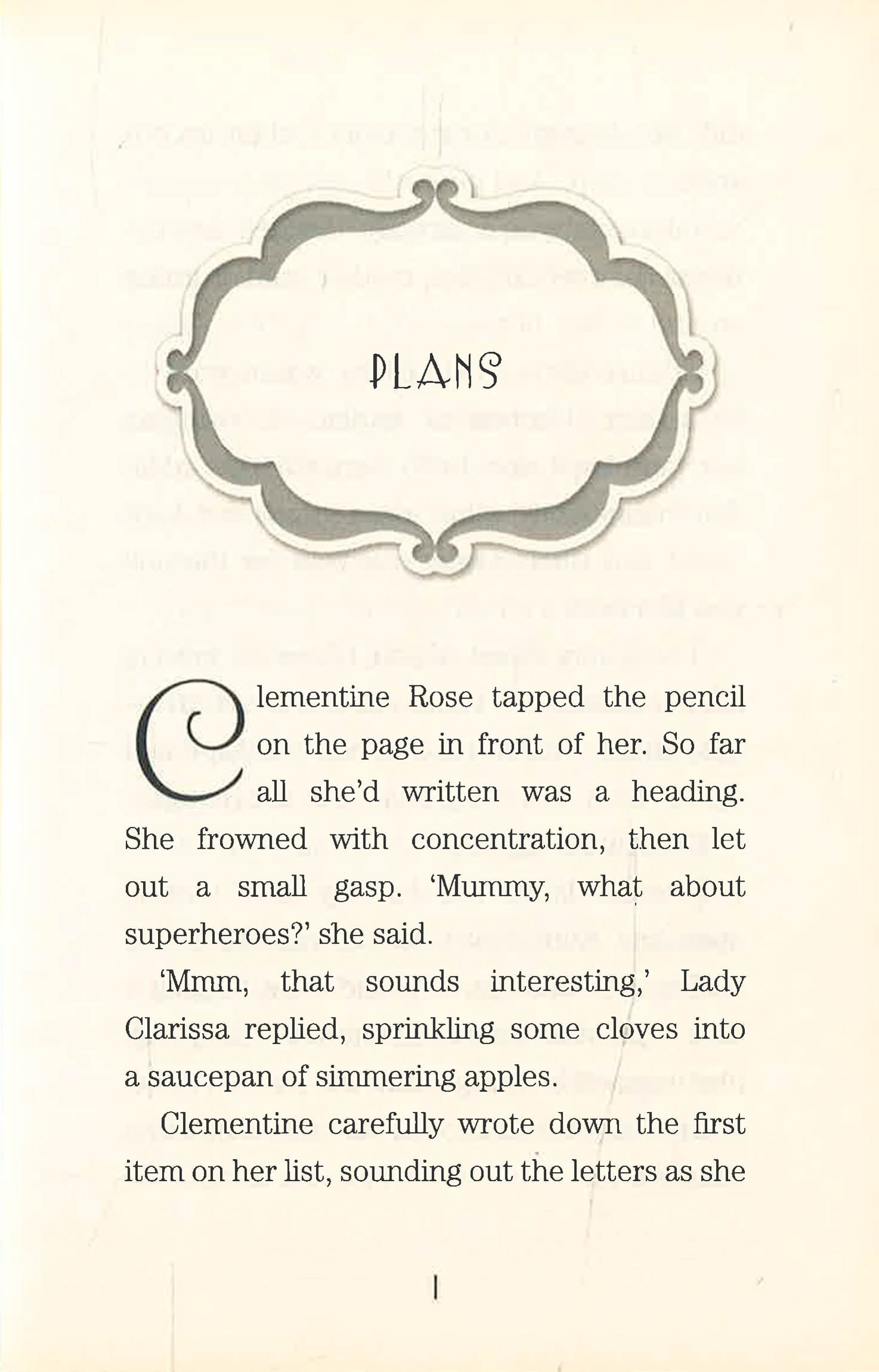 PLANS

Clementine Rose tapped the pencil on the page in front of her. So far all she'd written was a heading. She frowned with concentration, then let out a small gasp. 'Mummy, what about superheroes?' she said.

'Mmm, that sounds interesting,' Lady Clarissa replied, sprinkling some cloves into a saucepan of simmering apples.

Clementine carefully wrote down the first item on her list, sounding out the letters as she

1